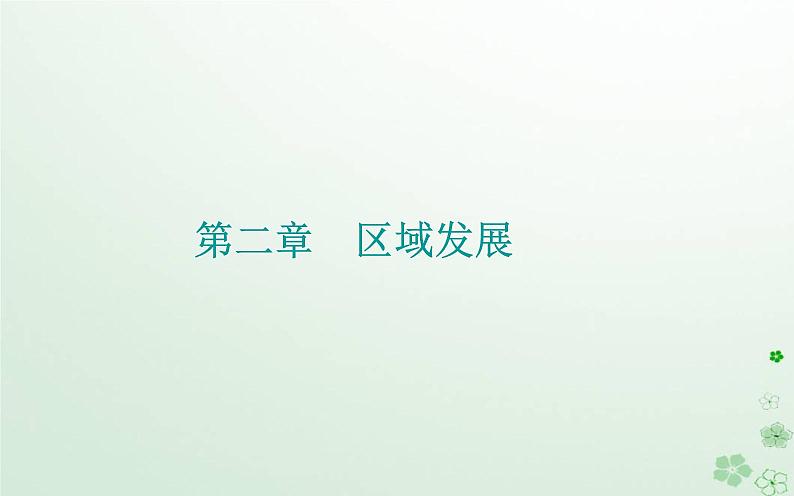 第二章　区域发展